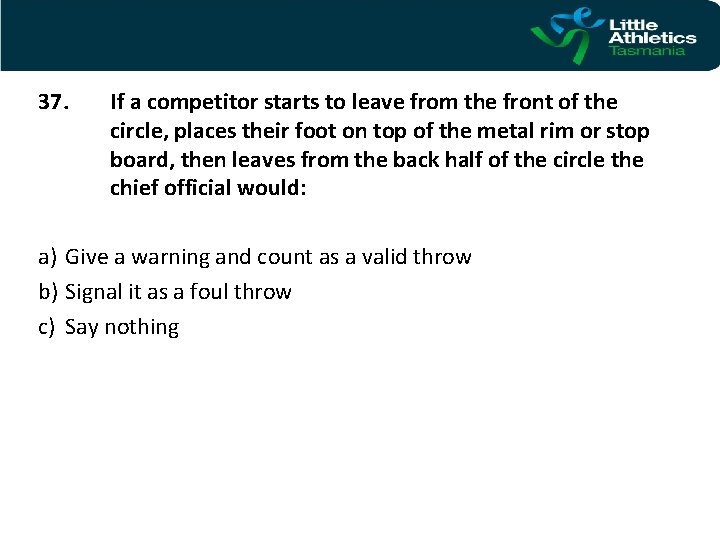 Little Athletics Tasmania

37. If a competitor starts to leave from the front of the circle, places their foot on top of the metal rim or stop board, then leaves from the back half of the circle the chief official would:

a) Give a warning and count as a valid throw
b) Signal it as a foul throw
c) Say nothing